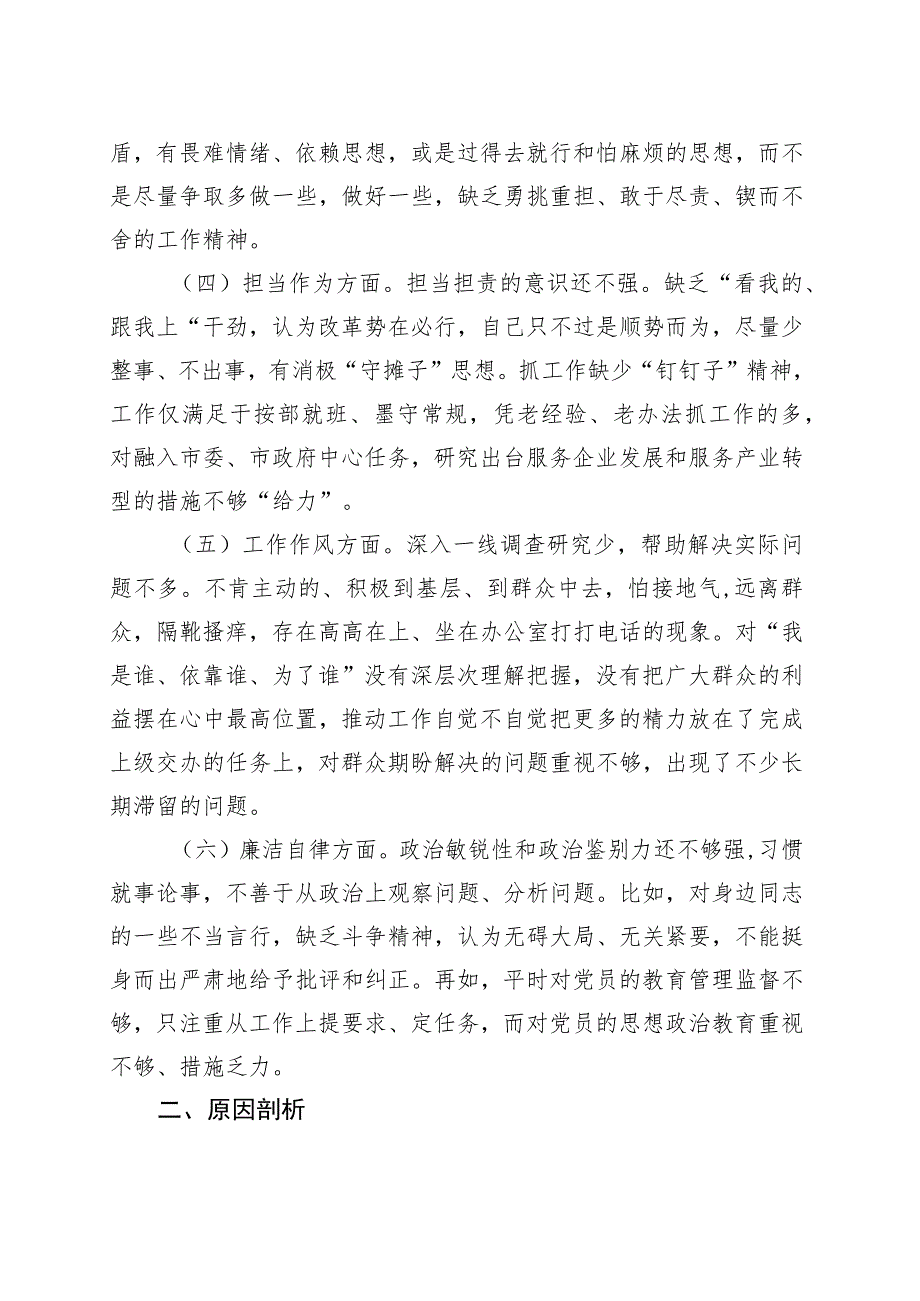 盾，有畏难情绪、依赖思想，或是过得去就行和怕麻烦的思想，而不是尽量争取多做一些，做好一些，缺乏勇挑重担、敢于尽责、锲而不舍的工作精神。

（四）担当作为方面。担当担责的意识还不强。缺乏“看我的、跟我上“干劲，认为改革势在必行，自己只不过是顺势而为，尽量少整事、不出事，有消极“守摊子”思想。抓工作缺少“钉钉子”精神，工作仅满足于按部就班、墨守常规，凭老经验、老办法抓工作的多，对融入市委、市政府中心任务，研究出台服务企业发展和服务产业转型的措施不够“给力”。

（五）工作作风方面。深入一线调查研究少，帮助解决实际问题不多。不肯主动的、积极到基层、到群众中去，怕接地气,远离群众，隔靴搔痒，存在高高在上、坐在办公室打打电话的现象。对“我是谁、依靠谁、为了谁”没有深层次理解把握，没有把广大群众的利益摆在心中最高位置，推动工作自觉不自觉把更多的精力放在了完成上级交办的任务上，对群众期盼解决的问题重视不够，出现了不少长期滞留的问题。

（六）廉洁自律方面。政治敏锐性和政治鉴别力还不够强,习惯就事论事，不善于从政治上观察问题、分析问题。比如，对身边同志的一些不当言行，缺乏斗争精神，认为无碍大局、无关紧要，不能挺身而出严肃地给予批评和纠正。再如，平时对党员的教育管理监督不够，只注重从工作上提要求、定任务，而对党员的思想政治教育重视不够、措施乏力。

二、原因剖析